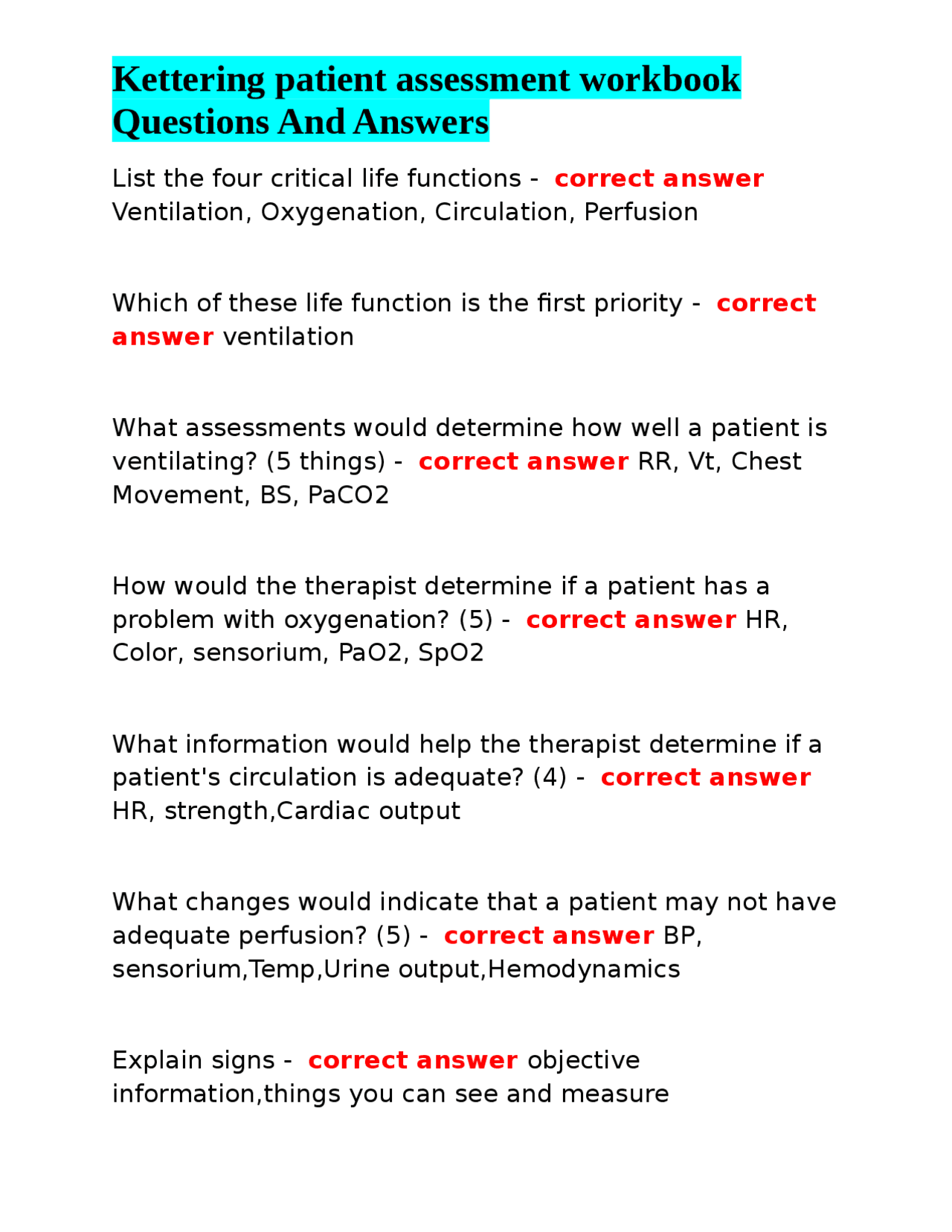 Kettering patient assessment workbook Questions And Answers

List the four critical life functions - correct answer Ventilation, Oxygenation, Circulation, Perfusion

Which of these life function is the first priority - correct answer ventilation

What assessments would determine how well a patient is ventilating? (5 things) - correct answer RR, Vt, Chest Movement, BS, PaCO2

How would the therapist determine if a patient has a problem with oxygenation? (5) - correct answer HR, Color, sensorium, PaO2, SpO2

What information would help the therapist determine if a patient's circulation is adequate? (4) - correct answer HR, strength,Cardiac output

What changes would indicate that a patient may not have adequate perfusion? (5) - correct answer BP, sensorium,Temp,Urine output,Hemodynamics

Explain signs - correct answer objective information,things you can see and measure